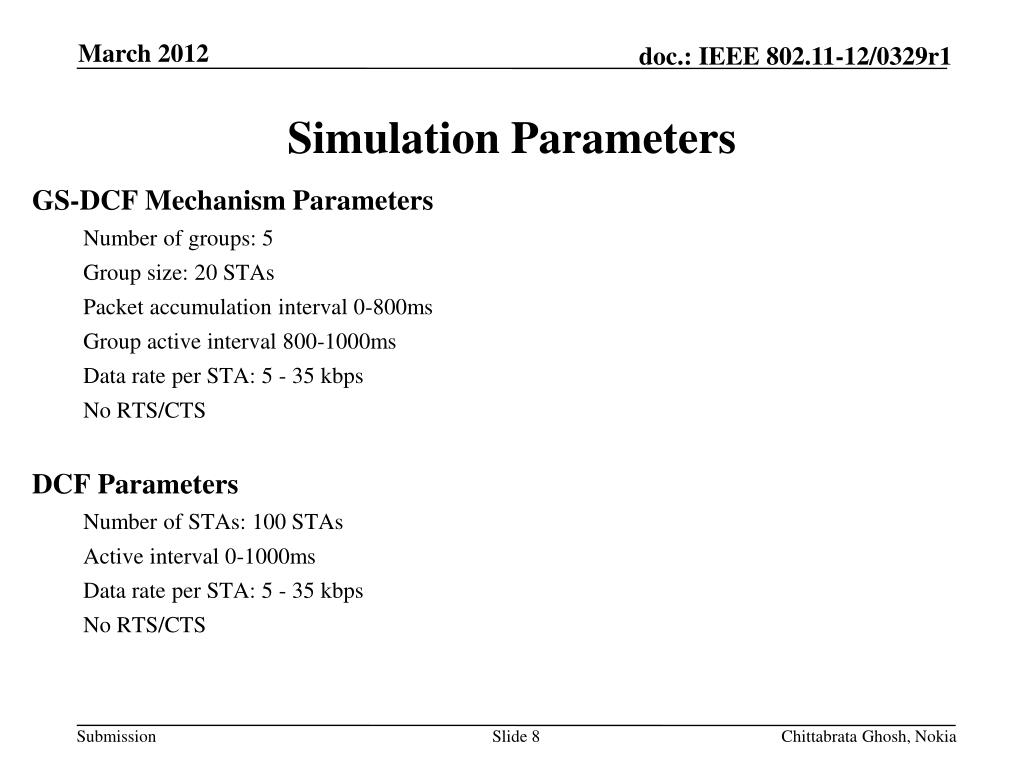 March 2012

doc.: IEEE 802.11-12/0329r1

Simulation Parameters

GS-DCF Mechanism Parameters

Number of groups: 5

Group size: 20 STAs

Packet accumulation interval 0-800ms

Group active interval 800-1000ms

Data rate per STA: 5 - 35 kbps

No RTS/CTS

DCF Parameters

Number of STAs: 100 STAs

Active interval 0-1000ms

Data rate per STA: 5 - 35 kbps

No RTS/CTS

Submission

Slide 8

Chittabrata Ghosh, Nokia